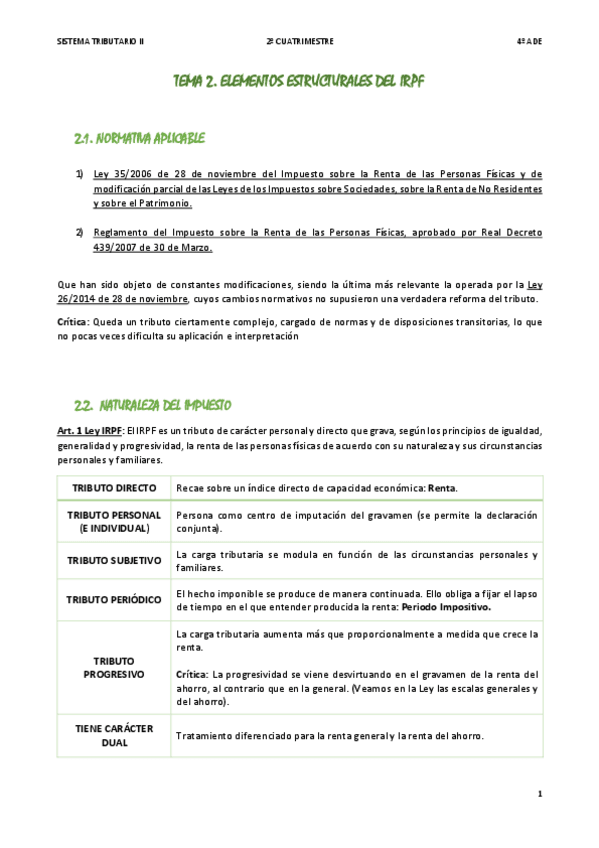 SISTEMA TRIBUTARIO II 2º CUATRIMESTRE 4º ADE

TEMA 2. ELEMENTOS ESTRUCTURALES DEL IRPF

2.1. NORMATIVA APLICABLE

1) Ley 35/2006 de 28 de noviembre del Impuesto sobre la Renta de las Personas Físicas y de modificación parcial de las Leyes de los Impuestos sobre Sociedades, sobre la Renta de No Residentes y sobre el Patrimonio.

2) Reglamento del Impuesto sobre la Renta de las Personas Físicas, aprobado por Real Decreto 439/2007 de 30 de Marzo.

Que han sido objeto de constantes modificaciones, siendo la última más relevante la operada por la Ley 26/2014 de 28 de noviembre, cuyos cambios normativos no supusieron una verdadera reforma del tributo.

Crítica: Queda un tributo ciertamente complejo, cargado de normas y de disposiciones transitorias, lo que no pocas veces dificulta su aplicación e interpretación

2.2. NATURALEZA DEL IMPUESTO

Art. 1 Ley IRPF: El IRPF es un tributo de carácter personal y directo que grava, según los principios de igualdad, generalidad y progresividad, la renta de las personas físicas de acuerdo con su naturaleza y sus circunstancias personales y familiares.

| TRIBUTO DIRECTO | Recae sobre un índice directo de capacidad económica: Renta. |
|---|---|
| TRIBUTO PERSONAL (E INDIVIDUAL) | Persona como centro de imputación del gravamen (se permite la declaración conjunta). |
| TRIBUTO SUBJETIVO | La carga tributaria se modula en función de las circunstancias personales y familiares. |
| TRIBUTO PERIÓDICO | El hecho imponible se produce de manera continuada. Ello obliga a fijar el lapso de tiempo en el que entender producida la renta: Periodo Impositivo. |
| TRIBUTO PROGRESIVO | La carga tributaria aumenta más que proporcionalmente a medida que crece la renta. Crítica: La progresividad se viene desvirtuando en el gravamen de la renta del ahorro, al contrario que en la general. (Veamos en la Ley las escalas generales y del ahorro). |
| TIENE CARÁCTER DUAL | Tratamiento diferenciado para la renta general y la renta del ahorro. |

1